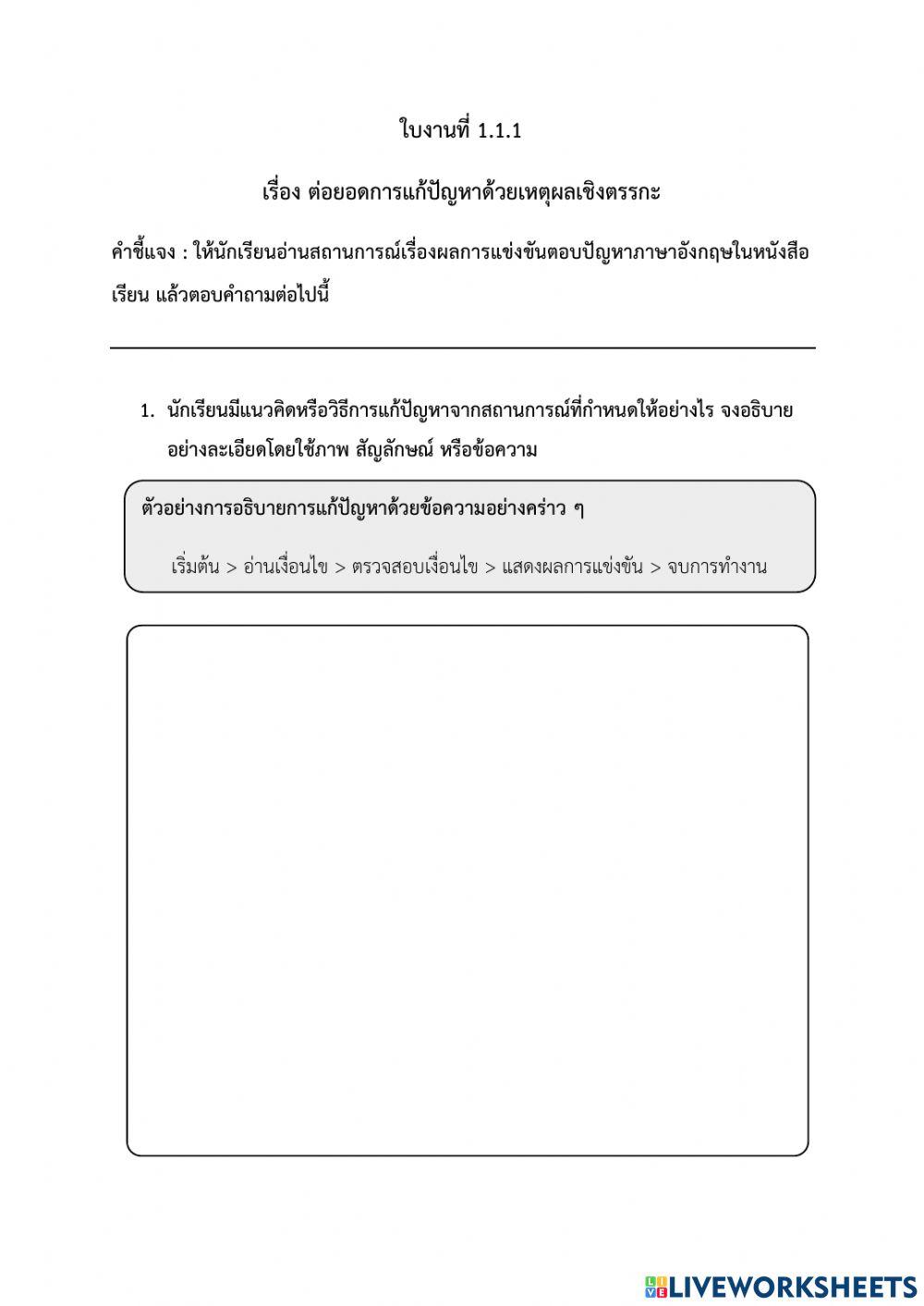 ใบงานที่ 1.1.1

เรื่อง ต่อยอดการแก้ปัญหาด้วยเหตุผลเชิงตรรกะ

คำชี้แจง : ให้นักเรียนอ่านสถานการณ์เรื่องผลการแข่งขันตอบปัญหาภาษาอังกฤษในหนังสือเรียน แล้วตอบคำถามต่อไปนี้

1. นักเรียนมีแนวคิดหรือวิธีการแก้ปัญหาจากสถานการณ์ที่กำหนดให้อย่างไร จงอธิบายอย่างละเอียดโดยใช้ภาพ สัญลักษณ์ หรือข้อความ

ตัวอย่างการอธิบายการแก้ปัญหาด้วยข้อความอย่างคร่าว ๆ

เริ่มต้น > อ่านเงื่อนไข > ตรวจสอบเงื่อนไข > แสดงผลการแข่งขัน > จบการทำงาน

LIVEWORKSHEETS